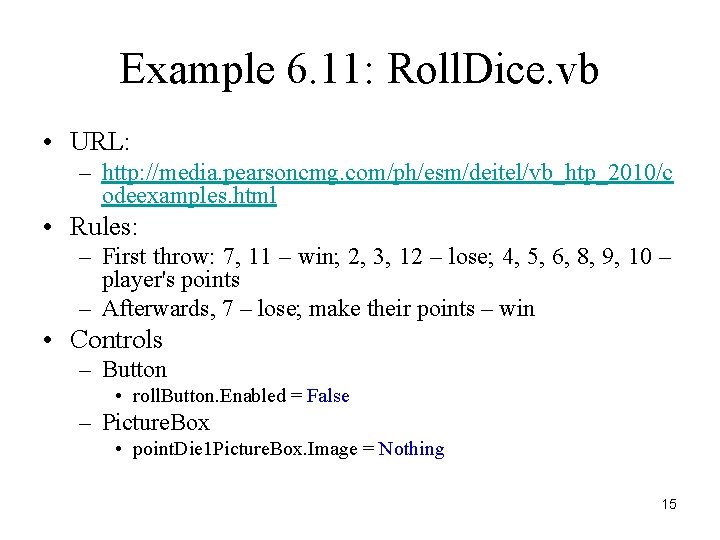 Example 6.11: RollDice.vb

• URL:
  – http://media.pearsoncmg.com/ph/esm/deitel/vb_htp_2010/codeexamples.html
• Rules:
  – First throw: 7, 11 – win; 2, 3, 12 – lose; 4, 5, 6, 8, 9, 10 – player's points
  – Afterwards, 7 – lose; make their points – win
• Controls
  – Button
    • rollButton.Enabled = False
  – PictureBox
    • pointDie1PictureBox.Image = Nothing

15